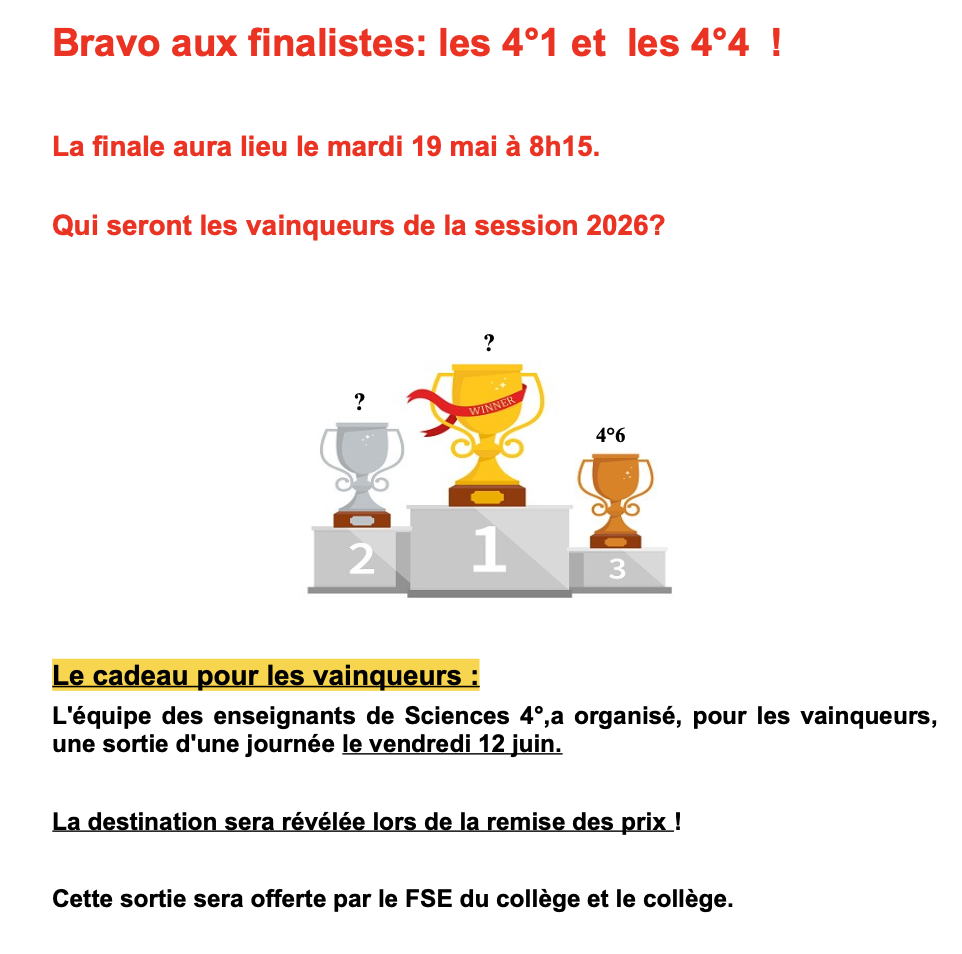 Bravo aux finalistes: les 4°1 et les 4°4 !

La finale aura lieu le mardi 19 mai à 8h15.

Qui seront les vainqueurs de la session 2026?

?

?

WINNER

4°6

2

1

3

Le cadeau pour les vainqueurs :

L'équipe des enseignants de Sciences 4°,a organisé, pour les vainqueurs, une sortie d'une journée le vendredi 12 juin.

La destination sera révélée lors de la remise des prix !

Cette sortie sera offerte par le FSE du collège et le collège.